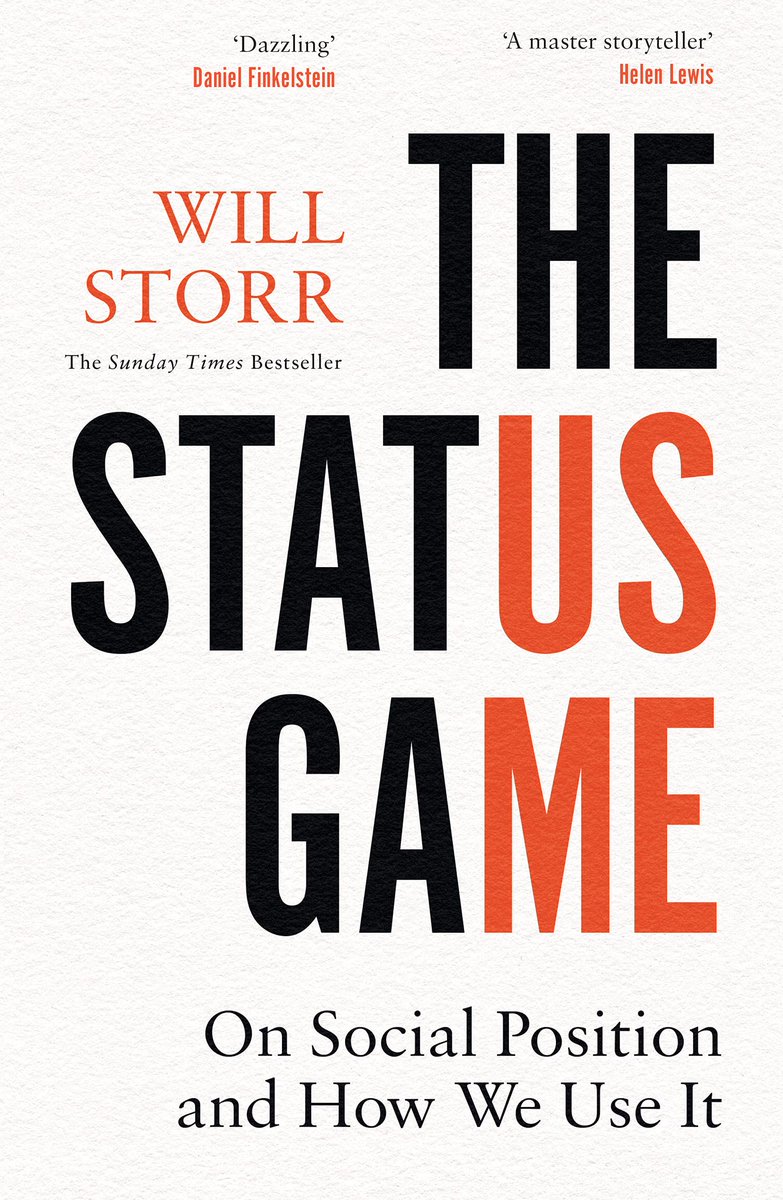 'Dazzling'
Daniel Finkelstein

'A master storyteller'
Helen Lewis

WILL STORR

The Sunday Times Bestseller

THE STATUS GAME

On Social Position and How We Use It